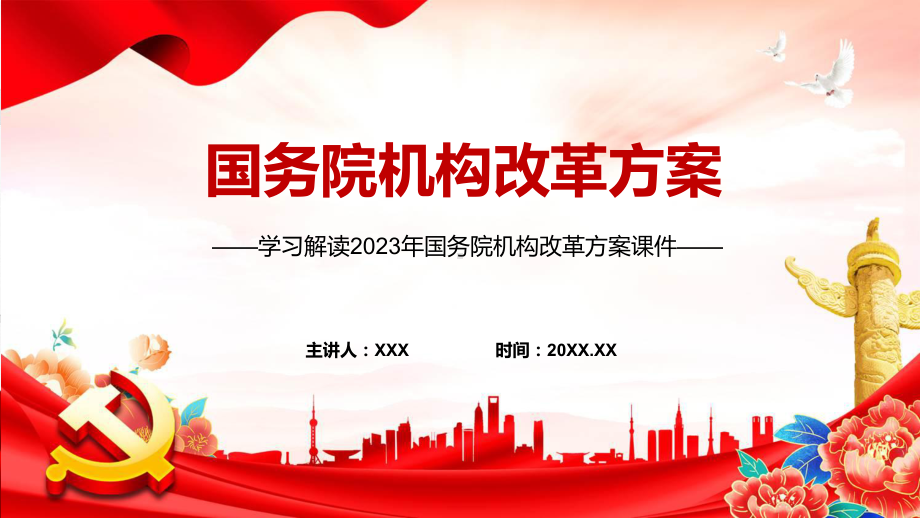 国务院机构改革方案

——学习解读2023年国务院机构改革方案课件——

主讲人：XXX　　时间：20XX.XX